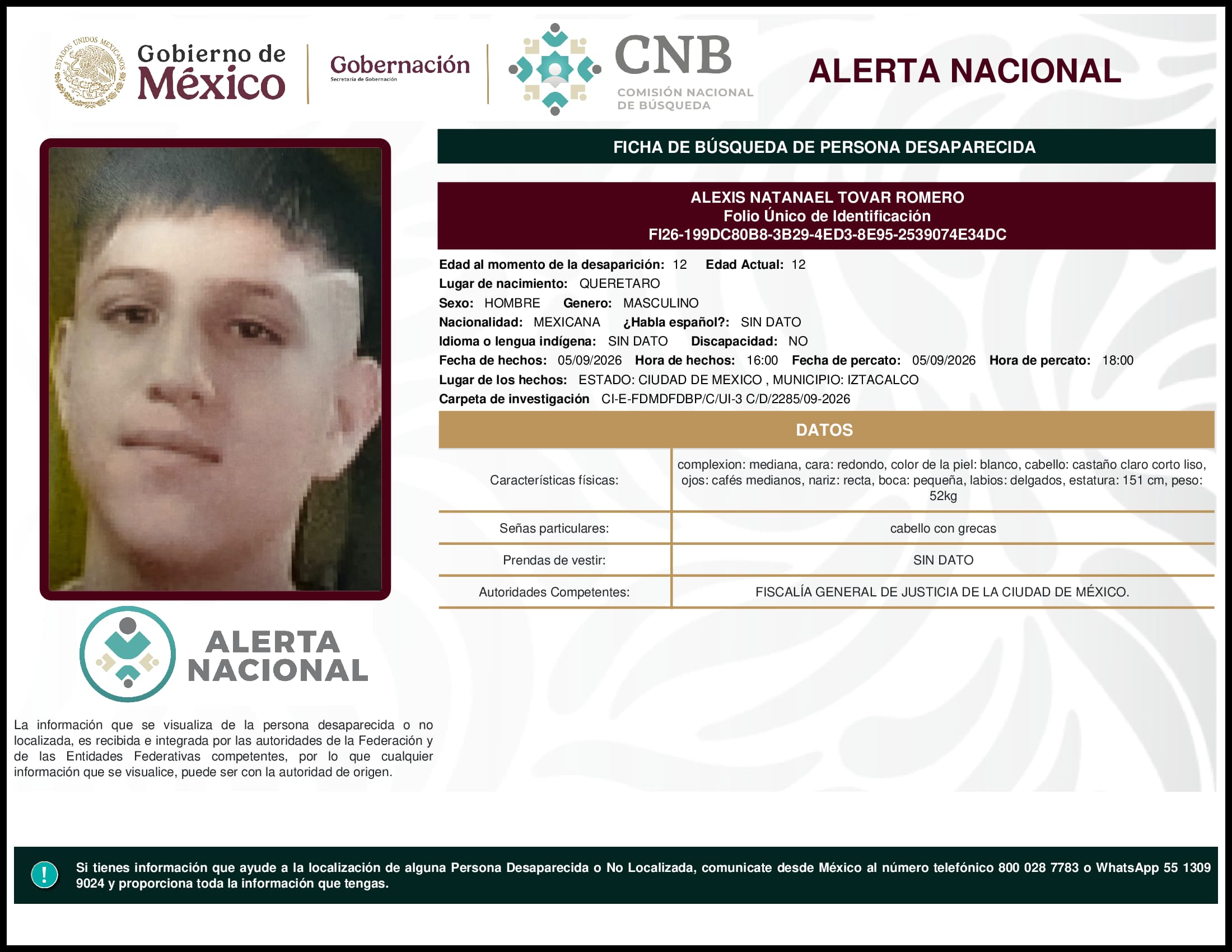 ESTADOS UNIDOS MEXICANOS

Gobierno de México

Gobernación
Secretaría de Gobernación

CNB
COMISIÓN NACIONAL DE BÚSQUEDA

ALERTA NACIONAL

FICHA DE BÚSQUEDA DE PERSONA DESAPARECIDA

ALEXIS NATANAEL TOVAR ROMERO
Folio Único de Identificación
FI26-199DC80B8-3B29-4ED3-8E95-2539074E34DC

Edad al momento de la desaparición: 12 Edad Actual: 12
Lugar de nacimiento: QUERETARO
Sexo: HOMBRE Genero: MASCULINO
Nacionalidad: MEXICANA ¿Habla español?: SIN DATO
Idioma o lengua indígena: SIN DATO Discapacidad: NO
Fecha de hechos: 05/09/2026 Hora de hechos: 16:00 Fecha de percato: 05/09/2026 Hora de percato: 18:00
Lugar de los hechos: ESTADO: CIUDAD DE MEXICO , MUNICIPIO: IZTACALCO
Carpeta de investigación CI-E-FDMDFDBP/C/UI-3 C/D/2285/09-2026

DATOS

| Características físicas: | complexion: mediana, cara: redondo, color de la piel: blanco, cabello: castaño claro corto liso, ojos: cafés medianos, nariz: recta, boca: pequeña, labios: delgados, estatura: 151 cm, peso: 52kg |
|---|---|
| Señas particulares: | cabello con grecas |
| Prendas de vestir: | SIN DATO |
| Autoridades Competentes: | FISCALÍA GENERAL DE JUSTICIA DE LA CIUDAD DE MÉXICO. |

ALERTA NACIONAL

La información que se visualiza de la persona desaparecida o no localizada, es recibida e integrada por las autoridades de la Federación y de las Entidades Federativas competentes, por lo que cualquier información que se visualice, puede ser con la autoridad de origen.

!

Si tienes información que ayude a la localización de alguna Persona Desaparecida o No Localizada, comunicate desde México al número telefónico 800 028 7783 o WhatsApp 55 1309 9024 y proporciona toda la información que tengas.